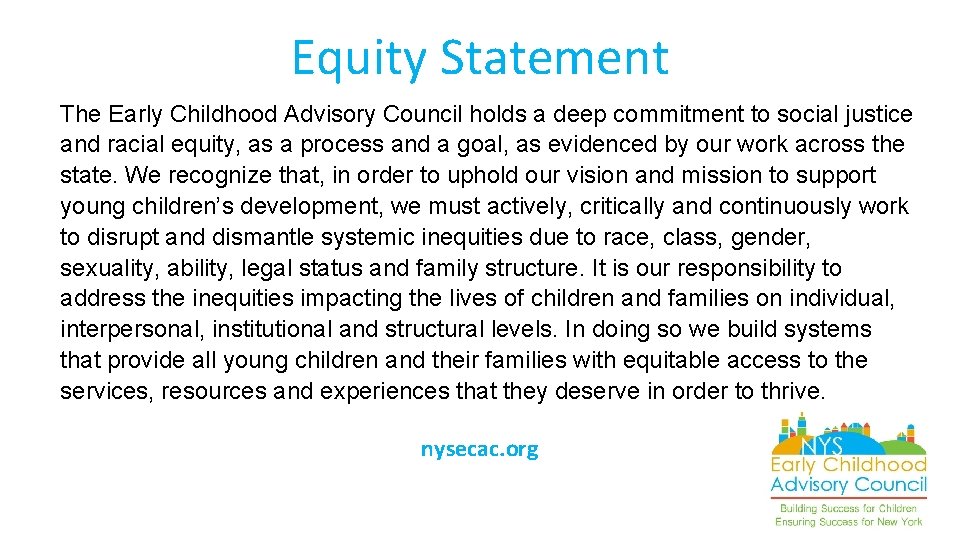 Equity Statement

The Early Childhood Advisory Council holds a deep commitment to social justice and racial equity, as a process and a goal, as evidenced by our work across the state. We recognize that, in order to uphold our vision and mission to support young children's development, we must actively, critically and continuously work to disrupt and dismantle systemic inequities due to race, class, gender, sexuality, ability, legal status and family structure. It is our responsibility to address the inequities impacting the lives of children and families on individual, interpersonal, institutional and structural levels. In doing so we build systems that provide all young children and their families with equitable access to the services, resources and experiences that they deserve in order to thrive.

nysecac.org

NYS
Early Childhood
Advisory Council
Building Success for Children
Ensuring Success for New York